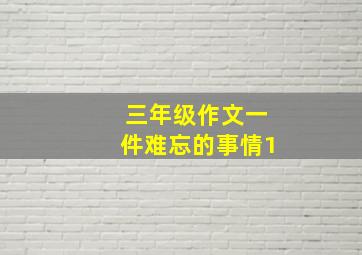 三年级作文一件难忘的事情1